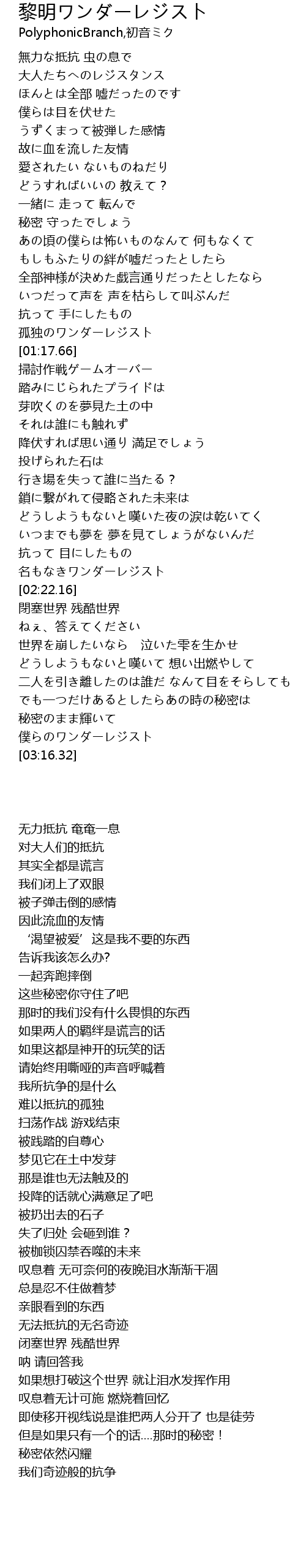 黎明ワンダーレジスト
PolyphonicBranch,初音ミク

無力な抵抗 虫の息で
大人たちへのレジスタンス
ほんとは全部 嘘だったのです
僕らは目を伏せた
うずくまって被弾した感情
故に血を流した友情
愛されたい ないものねだり
どうすればいいの 教えて？
一緒に 走って 転んで
秘密 守ったでしょう
あの頃の僕らは怖いものなんて 何もなくて
もしもふたりの絆が嘘だったとしたら
全部神様が決めた戯言通りだったとしたなら
いつだって声を 声を枯らして叫ぶんだ
抗って 手にしたもの
孤独のワンダーレジスト
[01:17.66]
掃討作戦ゲームオーバー
踏みにじられたプライドは
芽吹くのを夢見た土の中
それは誰にも触れず
降伏すれば思い通り 満足でしょう
投げられた石は
行き場を失って誰に当たる？
鎖に繋がれて侵略された未来は
どうしようもないと嘆いた夜の涙は乾いてく
いつまでも夢を 夢を見てしょうがないんだ
抗って 目にしたもの
名もなきワンダーレジスト
[02:22.16]
閉塞世界 残酷世界
ねぇ、答えてください
世界を崩したいなら　泣いた雫を生かせ
どうしようもないと嘆いて 想い出燃やして
二人を引き離したのは誰だ なんて目をそらしても
でも一つだけあるとしたらあの時の秘密は
秘密のまま輝いて
僕らのワンダーレジスト
[03:16.32]

无力抵抗 奄奄一息
对大人们的抵抗
其实全都是谎言
我们闭上了双眼
被子弹击倒的感情
因此流血的友情
‘渴望被爱’ 这是我不要的东西
告诉我该怎么办?
一起奔跑摔倒
这些秘密你守住了吧
那时的我们没有什么畏惧的东西
如果两人的羁绊是谎言的话
如果这都是神开的玩笑的话
请始终用嘶哑的声音呼喊着
我所抗争的是什么
难以抵抗的孤独
扫荡作战 游戏结束
被践踏的自尊心
梦见它在土中发芽
那是谁也无法触及的
投降的话就心满意足了吧
被扔出去的石子
失了归处 会砸到谁？
被枷锁囚禁吞噬的未来
叹息着 无可奈何的夜晚泪水渐渐干涸
总是忍不住做着梦
亲眼看到的东西
无法抵抗的无名奇迹
闭塞世界 残酷世界
呐 请回答我
如果想打破这个世界 就让泪水发挥作用
叹息着无计可施 燃烧着回忆
即使移开视线说是谁把两人分开了 也是徒劳
但是如果只有一个的话....那时的秘密！
秘密依然闪耀
我们奇迹般的抗争